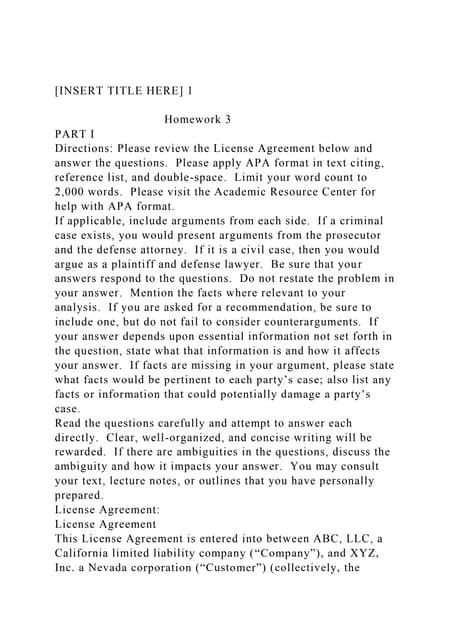 [INSERT TITLE HERE] 1

Homework 3

PART I

Directions: Please review the License Agreement below and answer the questions. Please apply APA format in text citing, reference list, and double-space. Limit your word count to 2,000 words. Please visit the Academic Resource Center for help with APA format.

If applicable, include arguments from each side. If a criminal case exists, you would present arguments from the prosecutor and the defense attorney. If it is a civil case, then you would argue as a plaintiff and defense lawyer. Be sure that your answers respond to the questions. Do not restate the problem in your answer. Mention the facts where relevant to your analysis. If you are asked for a recommendation, be sure to include one, but do not fail to consider counterarguments. If your answer depends upon essential information not set forth in the question, state what that information is and how it affects your answer. If facts are missing in your argument, please state what facts would be pertinent to each party's case; also list any facts or information that could potentially damage a party's case.

Read the questions carefully and attempt to answer each directly. Clear, well-organized, and concise writing will be rewarded. If there are ambiguities in the questions, discuss the ambiguity and how it impacts your answer. You may consult your text, lecture notes, or outlines that you have personally prepared.

License Agreement:

License Agreement

This License Agreement is entered into between ABC, LLC, a California limited liability company ("Company"), and XYZ, Inc. a Nevada corporation ("Customer") (collectively, the